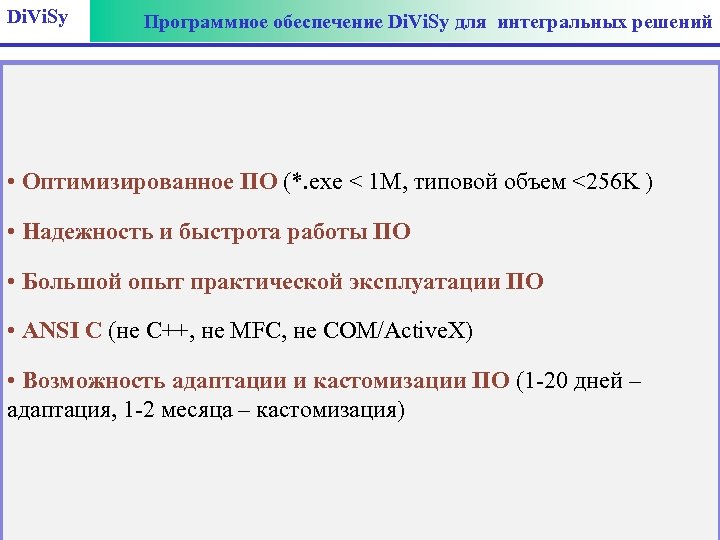 DiViSy

Программное обеспечение DiViSy для интегральных решений

• Оптимизированное ПО (*.exe < 1M, типовой объем <256K )

• Надежность и быстрота работы ПО

• Большой опыт практической эксплуатации ПО

• ANSI C (не C++, не MFC, не COM/ActiveX)

• Возможность адаптации и кастомизации ПО (1-20 дней – адаптация, 1-2 месяца – кастомизация)